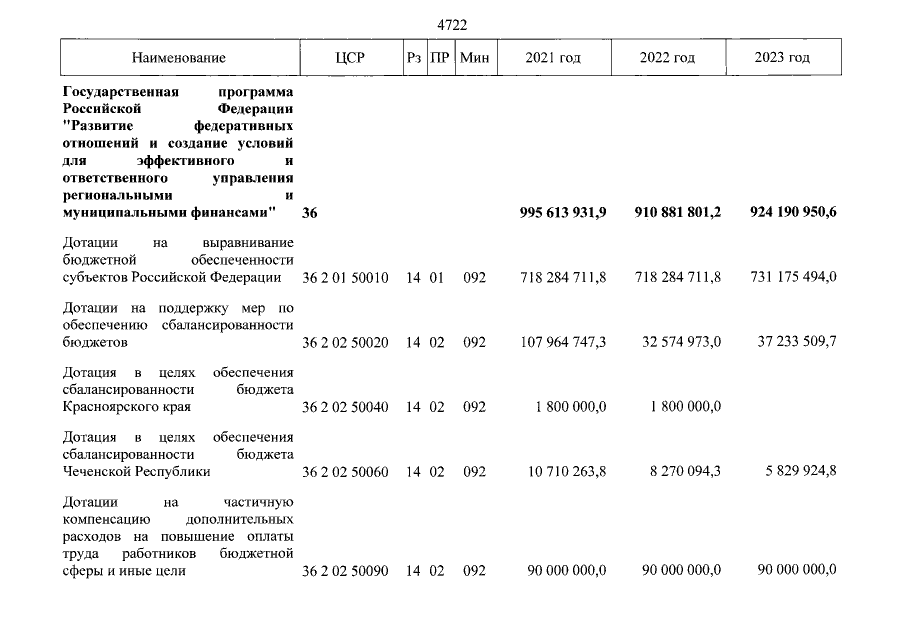 4722

| Наименование | ЦСР | Рз | ПР | Мин | 2021 год | 2022 год | 2023 год |
|---|---|---|---|---|---|---|---|
| Государственная программа Российской Федерации "Развитие федеративных отношений и создание условий для эффективного и ответственного управления региональными и муниципальными финансами" | 36 | | | | 995 613 931,9 | 910 881 801,2 | 924 190 950,6 |
| Дотации на выравнивание бюджетной обеспеченности субъектов Российской Федерации | 36 2 01 50010 | 14 | 01 | 092 | 718 284 711,8 | 718 284 711,8 | 731 175 494,0 |
| Дотации на поддержку мер по обеспечению сбалансированности бюджетов | 36 2 02 50020 | 14 | 02 | 092 | 107 964 747,3 | 32 574 973,0 | 37 233 509,7 |
| Дотация в целях обеспечения сбалансированности бюджета Красноярского края | 36 2 02 50040 | 14 | 02 | 092 | 1 800 000,0 | 1 800 000,0 | |
| Дотация в целях обеспечения сбалансированности бюджета Чеченской Республики | 36 2 02 50060 | 14 | 02 | 092 | 10 710 263,8 | 8 270 094,3 | 5 829 924,8 |
| Дотации на частичную компенсацию дополнительных расходов на повышение оплаты труда работников бюджетной сферы и иные цели | 36 2 02 50090 | 14 | 02 | 092 | 90 000 000,0 | 90 000 000,0 | 90 000 000,0 |